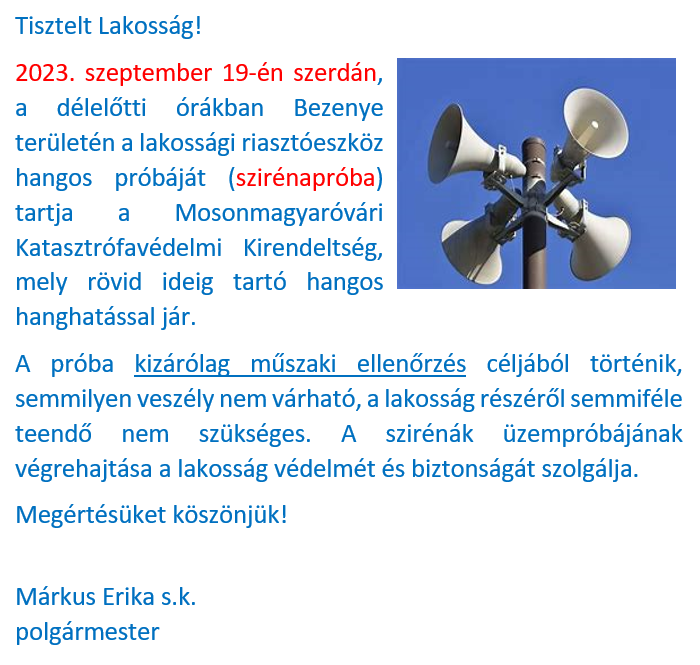 Tisztelt Lakosság!

2023. szeptember 19-én szerdán, a délelőtti órákban Bezenye területén a lakossági riasztóeszköz hangos próbáját (szirénapróba) tartja a Mosonmagyaróvári Katasztrófavédelmi Kirendeltség, mely rövid ideig tartó hangos hanghatással jár.

A próba kizárólag műszaki ellenőrzés céljából történik, semmilyen veszély nem várható, a lakosság részéről semmiféle teendő nem szükséges. A szirénák üzempróbájának végrehajtása a lakosság védelmét és biztonságát szolgálja.

Megértésüket köszönjük!

Márkus Erika s.k.
polgármester